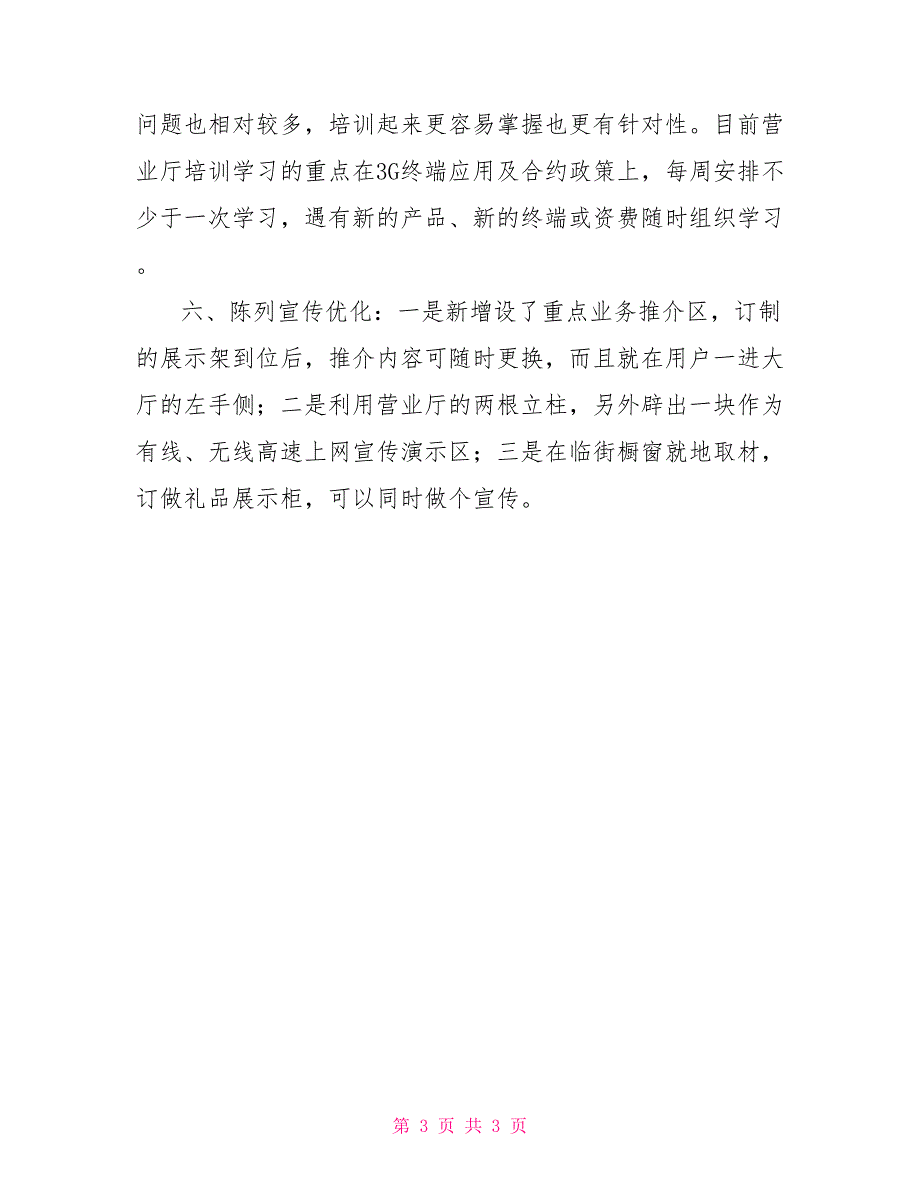 问题也相对较多，培训起来更容易掌握也更有针对性。目前营业厅培训学习的重点在3G终端应用及合约政策上，每周安排不少于一次学习，遇有新的产品、新的终端或资费随时组织学习。

六、陈列宣传优化：一是新增设了重点业务推介区，订制的展示架到位后，推介内容可随时更换，而且就在用户一进大厅的左手侧；二是利用营业厅的两根立柱，另外辟出一块作为有线、无线高速上网宣传演示区；三是在临街橱窗就地取材，订做礼品展示柜，可以同时做个宣传。

第 3 页 共 3 页